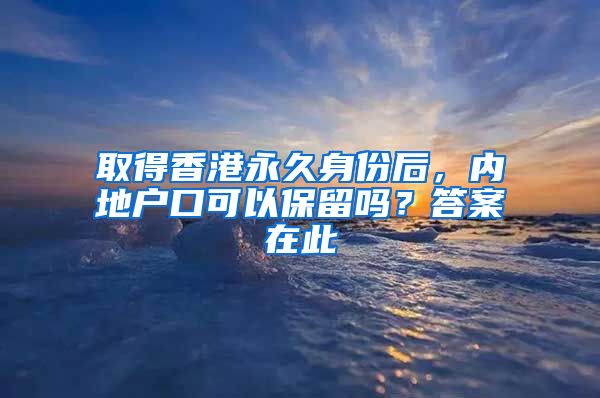 取得香港永久身份后，内地户口可以保留吗？答案在此